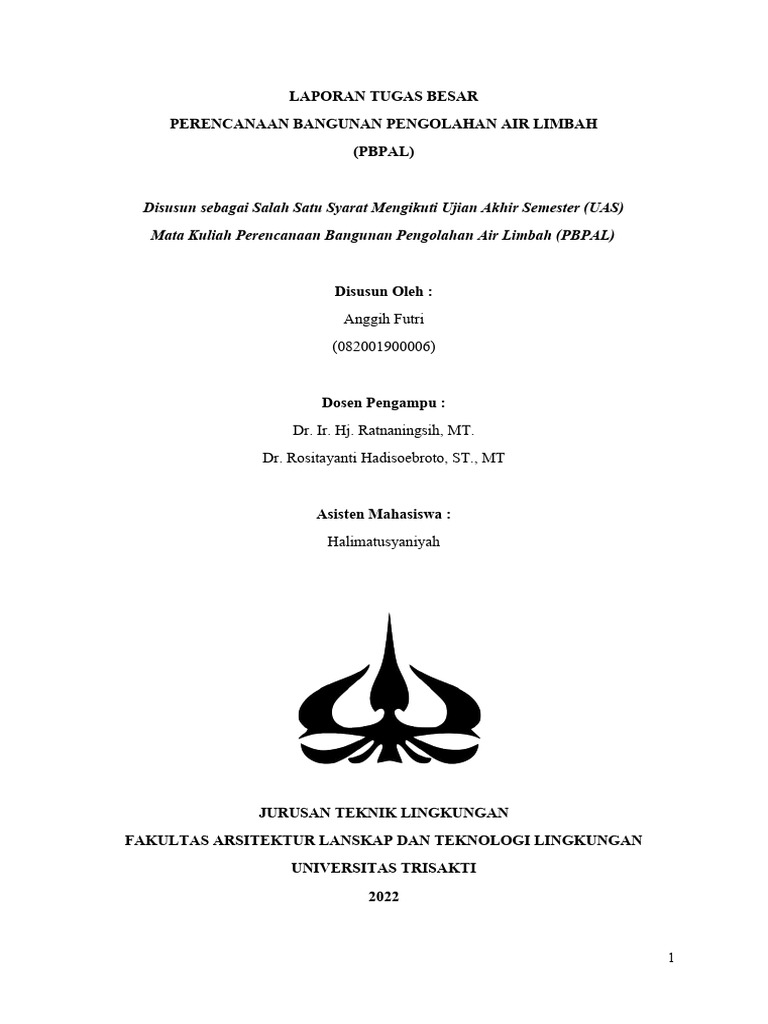 LAPORAN TUGAS BESAR
PERENCANAAN BANGUNAN PENGOLAHAN AIR LIMBAH
(PBPAL)

Disusun sebagai Salah Satu Syarat Mengikuti Ujian Akhir Semester (UAS)
Mata Kuliah Perencanaan Bangunan Pengolahan Air Limbah (PBPAL)

Disusun Oleh :
Anggih Futri
(082001900006)

Dosen Pengampu :
Dr. Ir. Hj. Ratnaningsih, MT.
Dr. Rositayanti Hadisoebroto, ST., MT

Asisten Mahasiswa :
Halimatusyaniyah

JURUSAN TEKNIK LINGKUNGAN
FAKULTAS ARSITEKTUR LANSKAP DAN TEKNOLOGI LINGKUNGAN
UNIVERSITAS TRISAKTI
2022

1